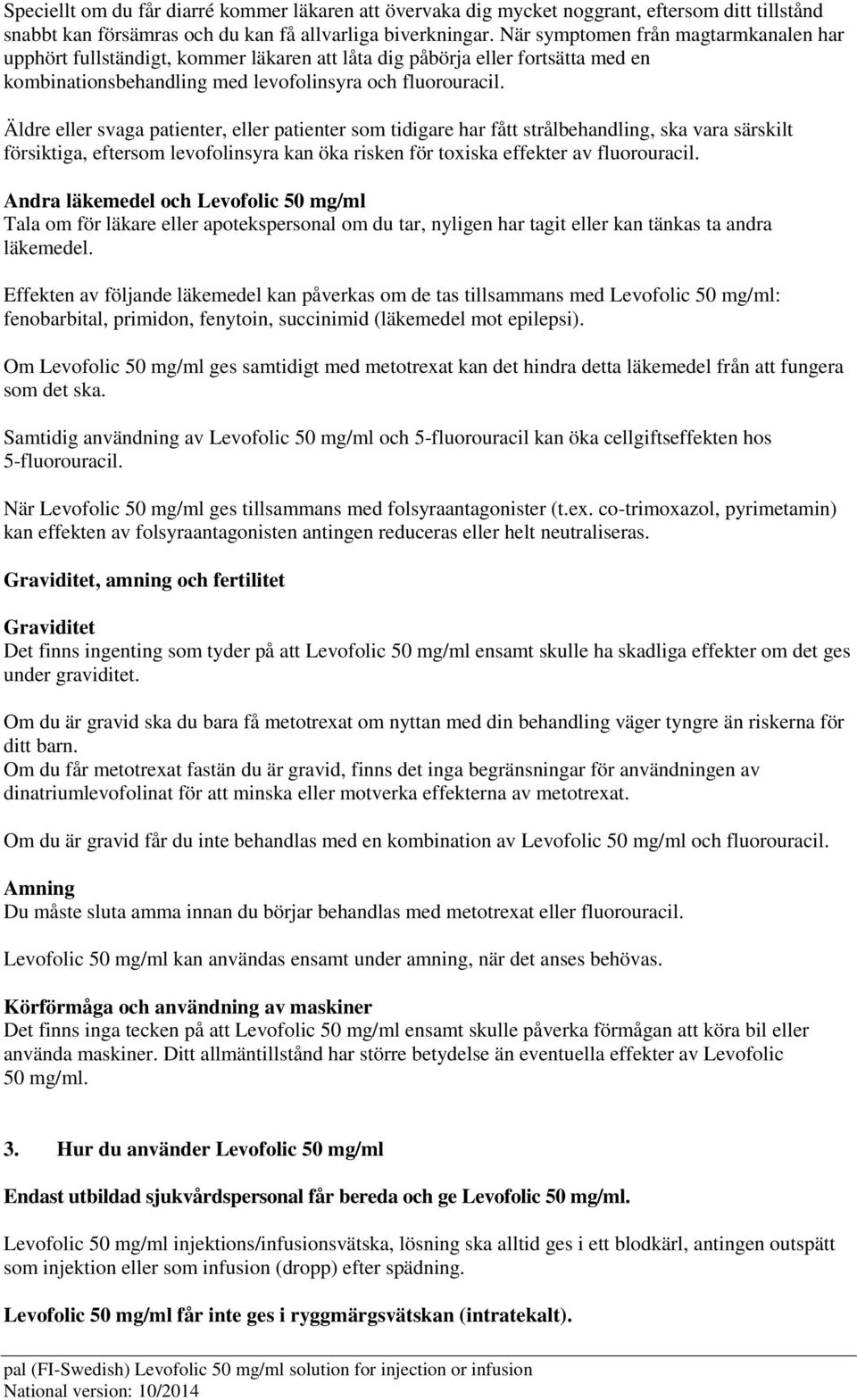 Speciellt om du får diarré kommer läkaren att övervaka dig mycket noggrant, eftersom ditt tillstånd snabbt kan försämras och du kan få allvarliga biverkningar. När symptomen från magtarmkanalen har upphört fullständigt, kommer läkaren att låta dig påbörja eller fortsätta med en kombinationsbehandling med levofolinsyra och fluorouracil.

Äldre eller svaga patienter, eller patienter som tidigare har fått strålbehandling, ska vara särskilt försiktiga, eftersom levofolinsyra kan öka risken för toxiska effekter av fluorouracil.

Andra läkemedel och Levofolic 50 mg/ml
Tala om för läkare eller apotekspersonal om du tar, nyligen har tagit eller kan tänkas ta andra läkemedel.

Effekten av följande läkemedel kan påverkas om de tas tillsammans med Levofolic 50 mg/ml: fenobarbital, primidon, fenytoin, succinimid (läkemedel mot epilepsi).

Om Levofolic 50 mg/ml ges samtidigt med metotrexat kan det hindra detta läkemedel från att fungera som det ska.

Samtidig användning av Levofolic 50 mg/ml och 5-fluorouracil kan öka cellgiftseffekten hos 5-fluorouracil.

När Levofolic 50 mg/ml ges tillsammans med folsyraantagonister (t.ex. co-trimoxazol, pyrimetamin) kan effekten av folsyraantagonisten antingen reduceras eller helt neutraliseras.

Graviditet, amning och fertilitet

Graviditet
Det finns ingenting som tyder på att Levofolic 50 mg/ml ensamt skulle ha skadliga effekter om det ges under graviditet.

Om du är gravid ska du bara få metotrexat om nyttan med din behandling väger tyngre än riskerna för ditt barn.
Om du får metotrexat fastän du är gravid, finns det inga begränsningar för användningen av dinatriumlevofolinat för att minska eller motverka effekterna av metotrexat.

Om du är gravid får du inte behandlas med en kombination av Levofolic 50 mg/ml och fluorouracil.

Amning
Du måste sluta amma innan du börjar behandlas med metotrexat eller fluorouracil.

Levofolic 50 mg/ml kan användas ensamt under amning, när det anses behövas.

Körförmåga och användning av maskiner
Det finns inga tecken på att Levofolic 50 mg/ml ensamt skulle påverka förmågan att köra bil eller använda maskiner. Ditt allmäntillstånd har större betydelse än eventuella effekter av Levofolic 50 mg/ml.

3. Hur du använder Levofolic 50 mg/ml

Endast utbildad sjukvårdspersonal får bereda och ge Levofolic 50 mg/ml.

Levofolic 50 mg/ml injektions/infusionsvätska, lösning ska alltid ges i ett blodkärl, antingen outspätt som injektion eller som infusion (dropp) efter spädning.

Levofolic 50 mg/ml får inte ges i ryggmärgsvätskan (intratekalt).

pal (FI-Swedish) Levofolic 50 mg/ml solution for injection or infusion
National version: 10/2014